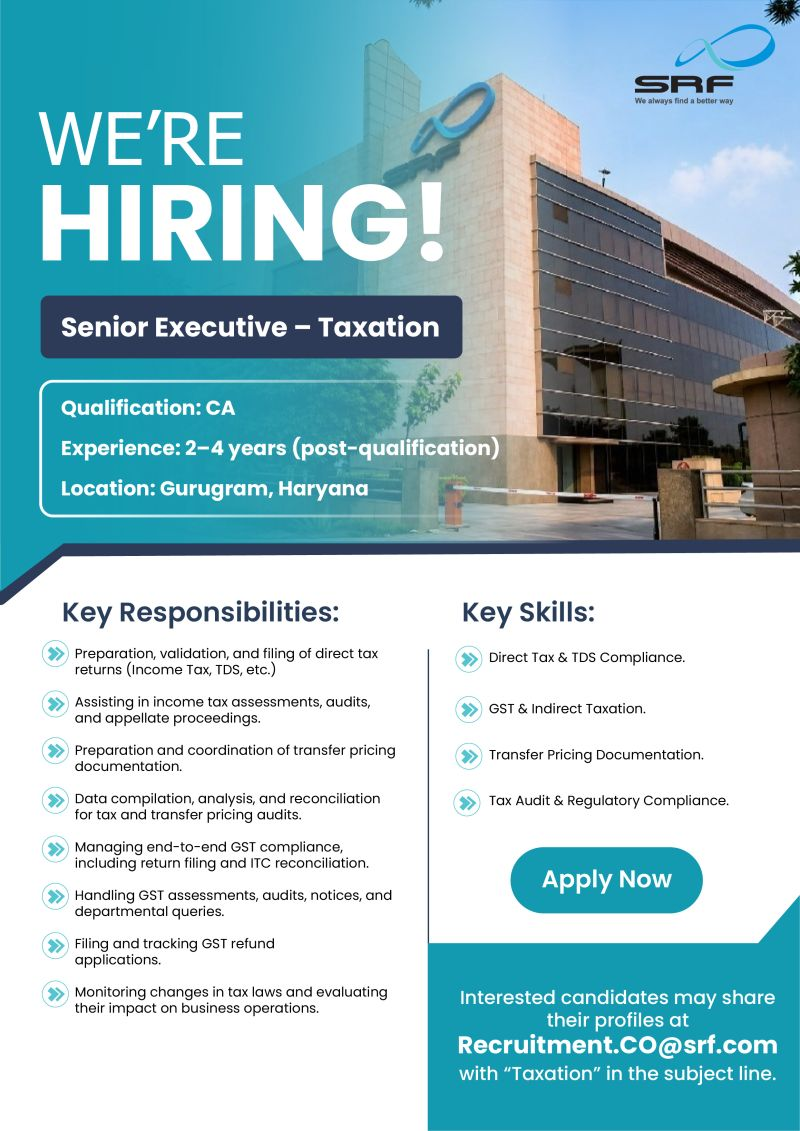 SRF
We always find a better way

WE'RE
HIRING!

Senior Executive – Taxation

Qualification: CA
Experience: 2–4 years (post-qualification)
Location: Gurugram, Haryana

Key Responsibilities:

Preparation, validation, and filing of direct tax returns (Income Tax, TDS, etc.)

Assisting in income tax assessments, audits, and appellate proceedings.

Preparation and coordination of transfer pricing documentation.

Data compilation, analysis, and reconciliation for tax and transfer pricing audits.

Managing end-to-end GST compliance, including return filing and ITC reconciliation.

Handling GST assessments, audits, notices, and departmental queries.

Filing and tracking GST refund applications.

Monitoring changes in tax laws and evaluating their impact on business operations.

Key Skills:

Direct Tax & TDS Compliance.

GST & Indirect Taxation.

Transfer Pricing Documentation.

Tax Audit & Regulatory Compliance.

Apply Now

Interested candidates may share their profiles at
Recruitment.CO@srf.com
with "Taxation" in the subject line.